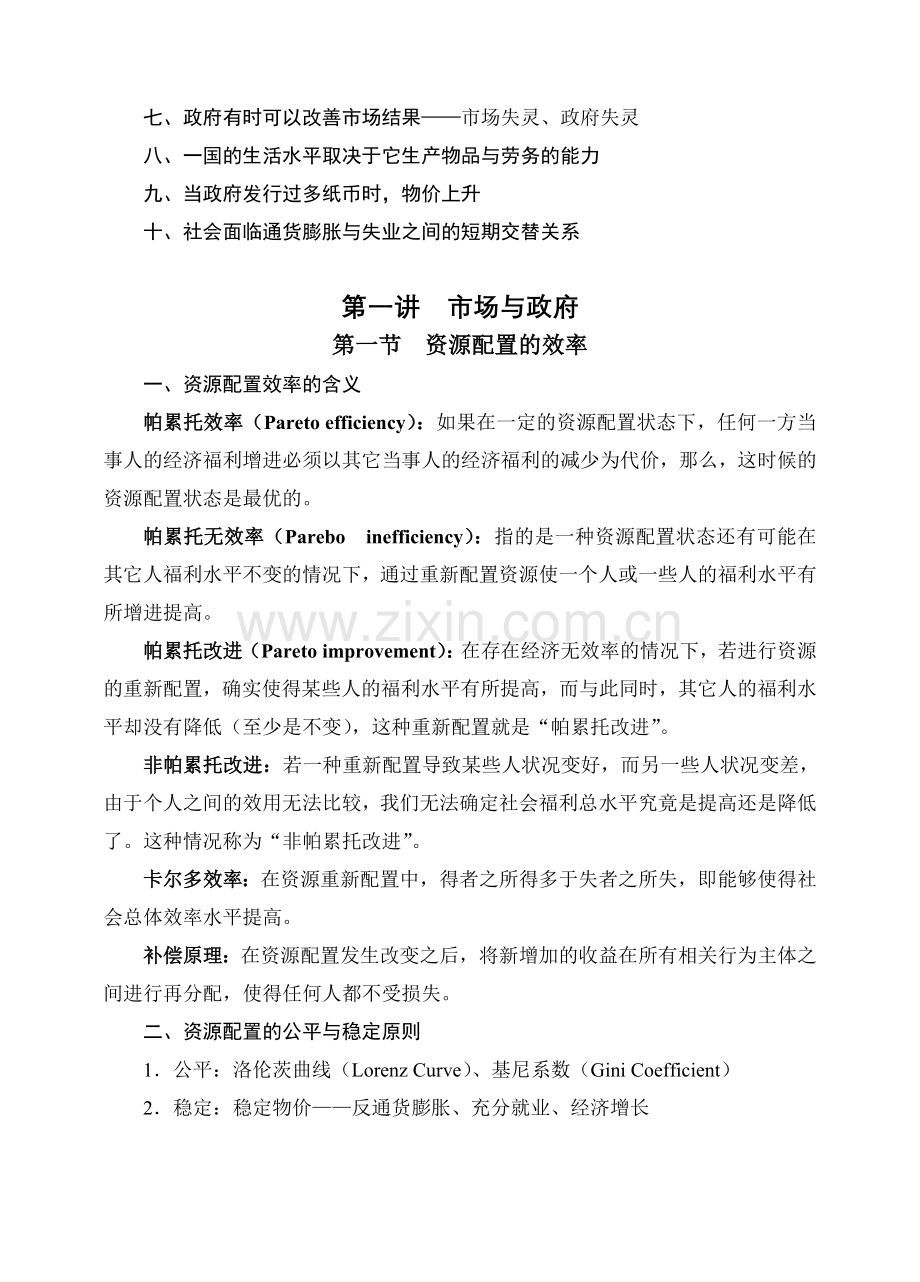 七、政府有时可以改善市场结果——市场失灵、政府失灵

八、一国的生活水平取决于它生产物品与劳务的能力

九、当政府发行过多纸币时，物价上升

十、社会面临通货膨胀与失业之间的短期交替关系

第一讲　市场与政府

第一节　资源配置的效率

一、资源配置效率的含义

帕累托效率（Pareto efficiency）：如果在一定的资源配置状态下，任何一方当事人的经济福利增进必须以其它当事人的经济福利的减少为代价，那么，这时候的资源配置状态是最优的。

帕累托无效率（Parebo　inefficiency）：指的是一种资源配置状态还有可能在其它人福利水平不变的情况下，通过重新配置资源使一个人或一些人的福利水平有所增进提高。

www.zixin.com.cn

帕累托改进（Pareto improvement）：在存在经济无效率的情况下，若进行资源的重新配置，确实使得某些人的福利水平有所提高，而与此同时，其它人的福利水平却没有降低（至少是不变），这种重新配置就是“帕累托改进”。

非帕累托改进：若一种重新配置导致某些人状况变好，而另一些人状况变差，由于个人之间的效用无法比较，我们无法确定社会福利总水平究竟是提高还是降低了。这种情况称为“非帕累托改进”。

卡尔多效率：在资源重新配置中，得者之所得多于失者之所失，即能够使得社会总体效率水平提高。

补偿原理：在资源配置发生改变之后，将新增加的收益在所有相关行为主体之间进行再分配，使得任何人都不受损失。

二、资源配置的公平与稳定原则

1．公平：洛伦茨曲线（Lorenz Curve）、基尼系数（Gini Coefficient）

2．稳定：稳定物价——反通货膨胀、充分就业、经济增长